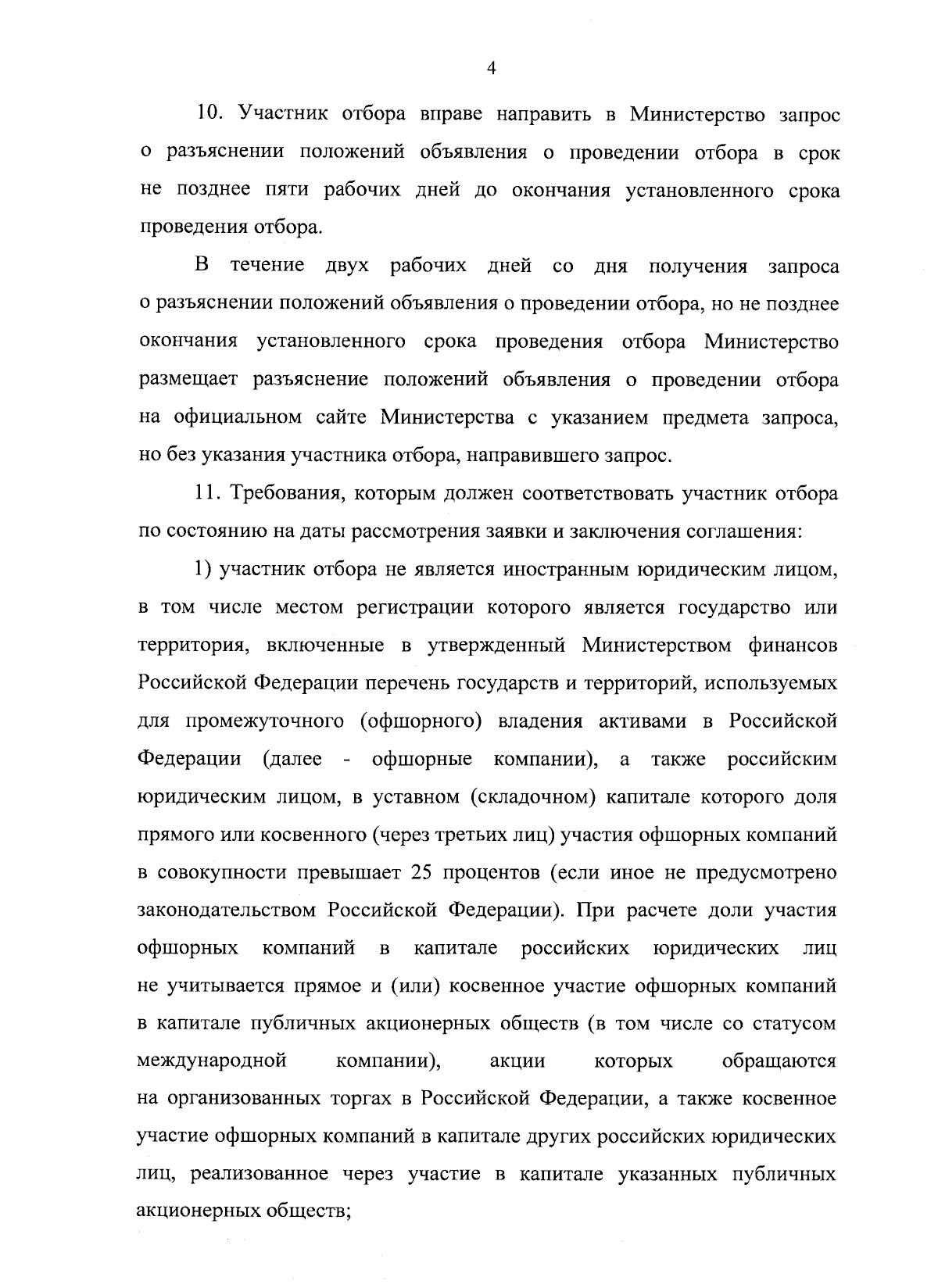 4

10. Участник отбора вправе направить в Министерство запрос о разъяснении положений объявления о проведении отбора в срок не позднее пяти рабочих дней до окончания установленного срока проведения отбора.

В течение двух рабочих дней со дня получения запроса о разъяснении положений объявления о проведении отбора, но не позднее окончания установленного срока проведения отбора Министерство размещает разъяснение положений объявления о проведении отбора на официальном сайте Министерства с указанием предмета запроса, но без указания участника отбора, направившего запрос.

11. Требования, которым должен соответствовать участник отбора по состоянию на даты рассмотрения заявки и заключения соглашения:

1) участник отбора не является иностранным юридическим лицом, в том числе местом регистрации которого является государство или территория, включенные в утвержденный Министерством финансов Российской Федерации перечень государств и территорий, используемых для промежуточного (офшорного) владения активами в Российской Федерации (далее - офшорные компании), а также российским юридическим лицом, в уставном (складочном) капитале которого доля прямого или косвенного (через третьих лиц) участия офшорных компаний в совокупности превышает 25 процентов (если иное не предусмотрено законодательством Российской Федерации). При расчете доли участия офшорных компаний в капитале российских юридических лиц не учитывается прямое и (или) косвенное участие офшорных компаний в капитале публичных акционерных обществ (в том числе со статусом международной компании), акции которых обращаются на организованных торгах в Российской Федерации, а также косвенное участие офшорных компаний в капитале других российских юридических лиц, реализованное через участие в капитале указанных публичных акционерных обществ;